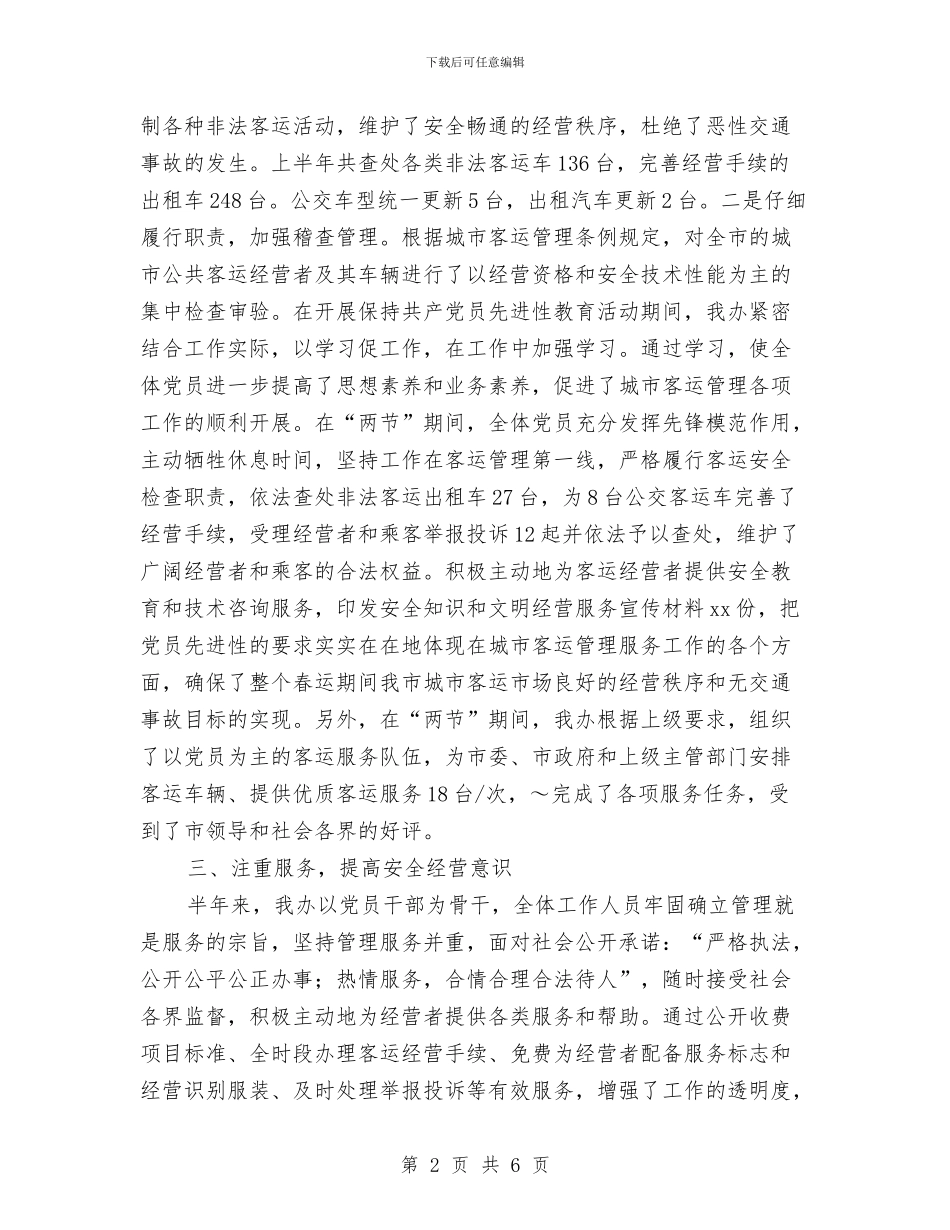 下载后可任意编辑

制各种非法客运活动，维护了安全畅通的经营秩序，杜绝了恶性交通事故的发生。上半年共查处各类非法客运车136台，完善经营手续的出租车248台。公交车型统一更新5台，出租汽车更新2台。二是仔细履行职责，加强稽查管理。根据城市客运管理条例规定，对全市的城市公共客运经营者及其车辆进行了以经营资格和安全技术性能为主的集中检查审验。在开展保持共产党员先进性教育活动期间，我办紧密结合工作实际，以学习促工作，在工作中加强学习。通过学习，使全体党员进一步提高了思想素养和业务素养，促进了城市客运管理各项工作的顺利开展。在“两节”期间，全体党员充分发挥先锋模范作用，主动牺牲休息时间，坚持工作在客运管理第一线，严格履行客运安全检查职责，依法查处非法客运出租车27台，为8台公交客运车完善了经营手续，受理经营者和乘客举报投诉12起并依法予以查处，维护了广阔经营者和乘客的合法权益。积极主动地为客运经营者提供安全教育和技术咨询服务，印发安全知识和文明经营服务宣传材料xx份，把党员先进性的要求实实在在地体现在城市客运管理服务工作的各个方面，确保了整个春运期间我市城市客运市场良好的经营秩序和无交通事故目标的实现。另外，在“两节”期间，我办根据上级要求，组织了以党员为主的客运服务队伍，为市委、市政府和上级主管部门安排客运车辆、提供优质客运服务18台/次，～完成了各项服务任务，受到了市领导和社会各界的好评。

三、注重服务，提高安全经营意识

半年来，我办以党员干部为骨干，全体工作人员牢固确立管理就是服务的宗旨，坚持管理服务并重，面对社会公开承诺：“严格执法，公开公平公正办事；热情服务，合情合理合法待人”，随时接受社会各界监督，积极主动地为经营者提供各类服务和帮助。通过公开收费项目标准、全时段办理客运经营手续、免费为经营者配备服务标志和经营识别服装、及时处理举报投诉等有效服务，增强了工作的透明度，

第 2 页 共 6 页